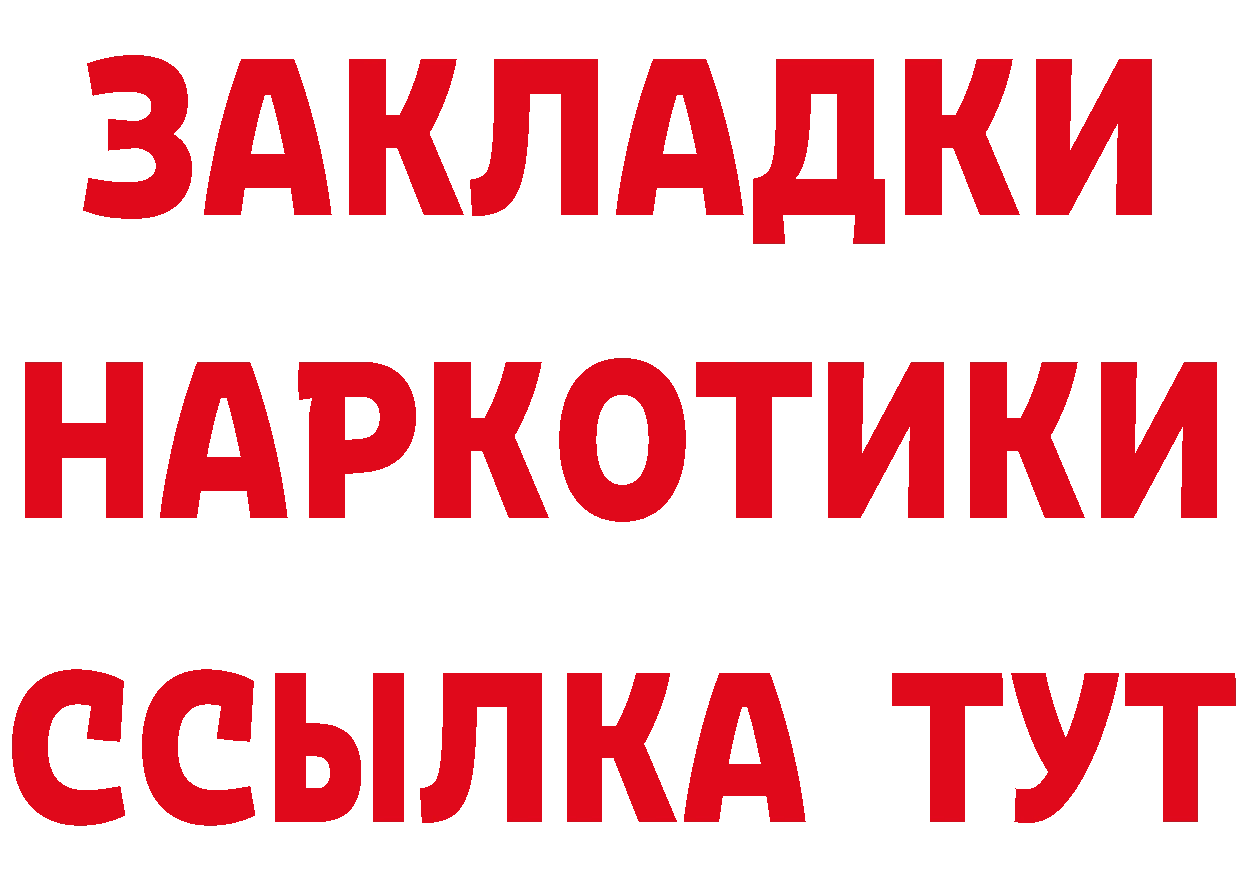 ЗАКЛАДКИ НАРКОТИКИ ССЫЛКА ТУТ